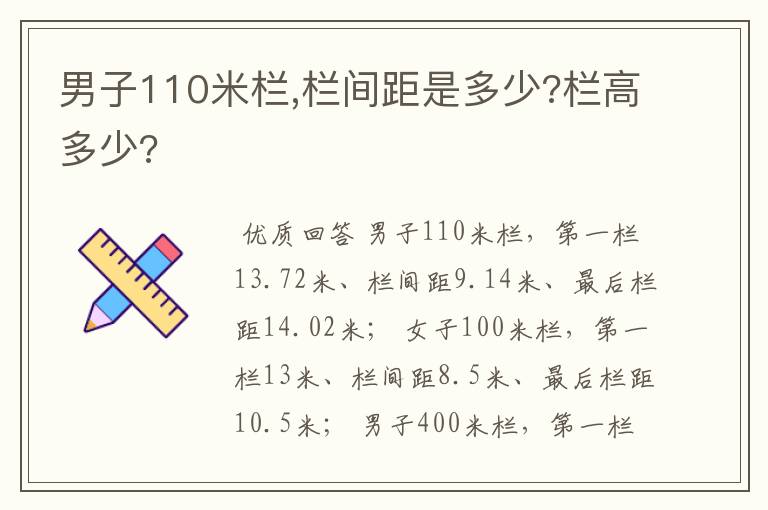 男子110米栏,栏间距是多少?栏高多少?

优质回答 男子110米栏，第一栏13.72米、栏间距9.14米、最后栏距14.02米； 女子100米栏，第一栏13米、栏间距8.5米、最后栏距10.5米； 男子400米栏，第一栏